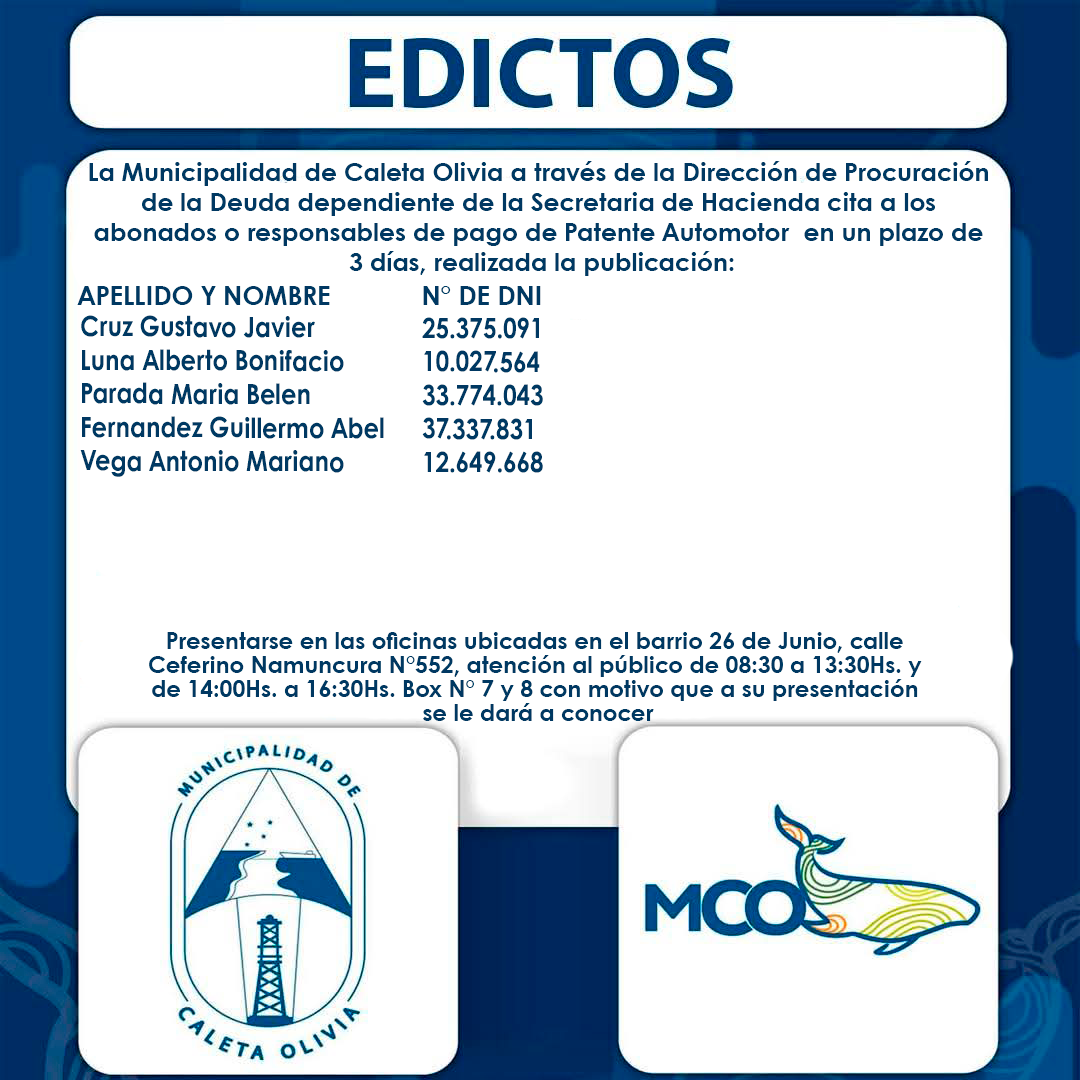 EDICTOS

La Municipalidad de Caleta Olivia a través de la Dirección de Procuración de la Deuda dependiente de la Secretaria de Hacienda cita a los abonados o responsables de pago de Patente Automotor en un plazo de 3 días, realizada la publicación:

| APELLIDO Y NOMBRE | N° DE DNI |
|---|---|
| Cruz Gustavo Javier | 25.375.091 |
| Luna Alberto Bonifacio | 10.027.564 |
| Parada Maria Belen | 33.774.043 |
| Fernandez Guillermo Abel | 37.337.831 |
| Vega Antonio Mariano | 12.649.668 |

Presentarse en las oficinas ubicadas en el barrio 26 de Junio, calle Ceferino Namuncura N°552, atención al público de 08:30 a 13:30Hs. y de 14:00Hs. a 16:30Hs. Box N° 7 y 8 con motivo que a su presentación se le dará a conocer

MUNICIPALIDAD DE CALETA OLIVIA

MCO